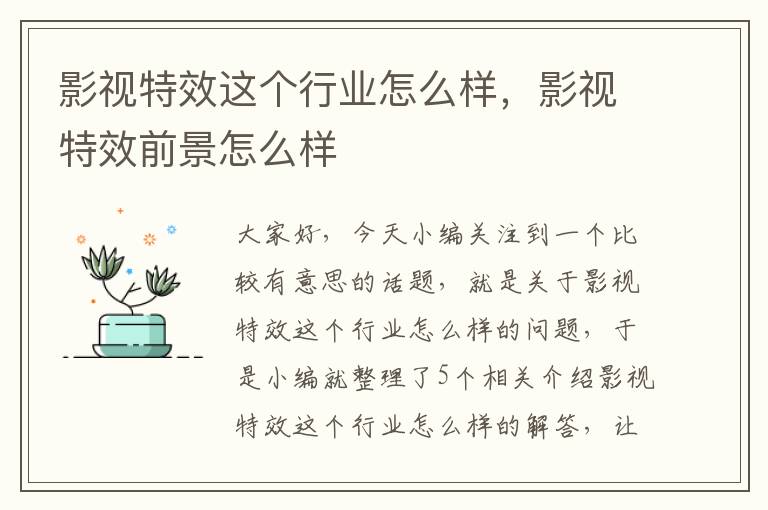 影视特效这个行业怎么样，影视特效前景怎么样

大家好，今天小编关注到一个比较有意思的话题，就是关于影视特效这个行业怎么样的问题，于是小编就整理了5个相关介绍影视特效这个行业怎么样的解答，让